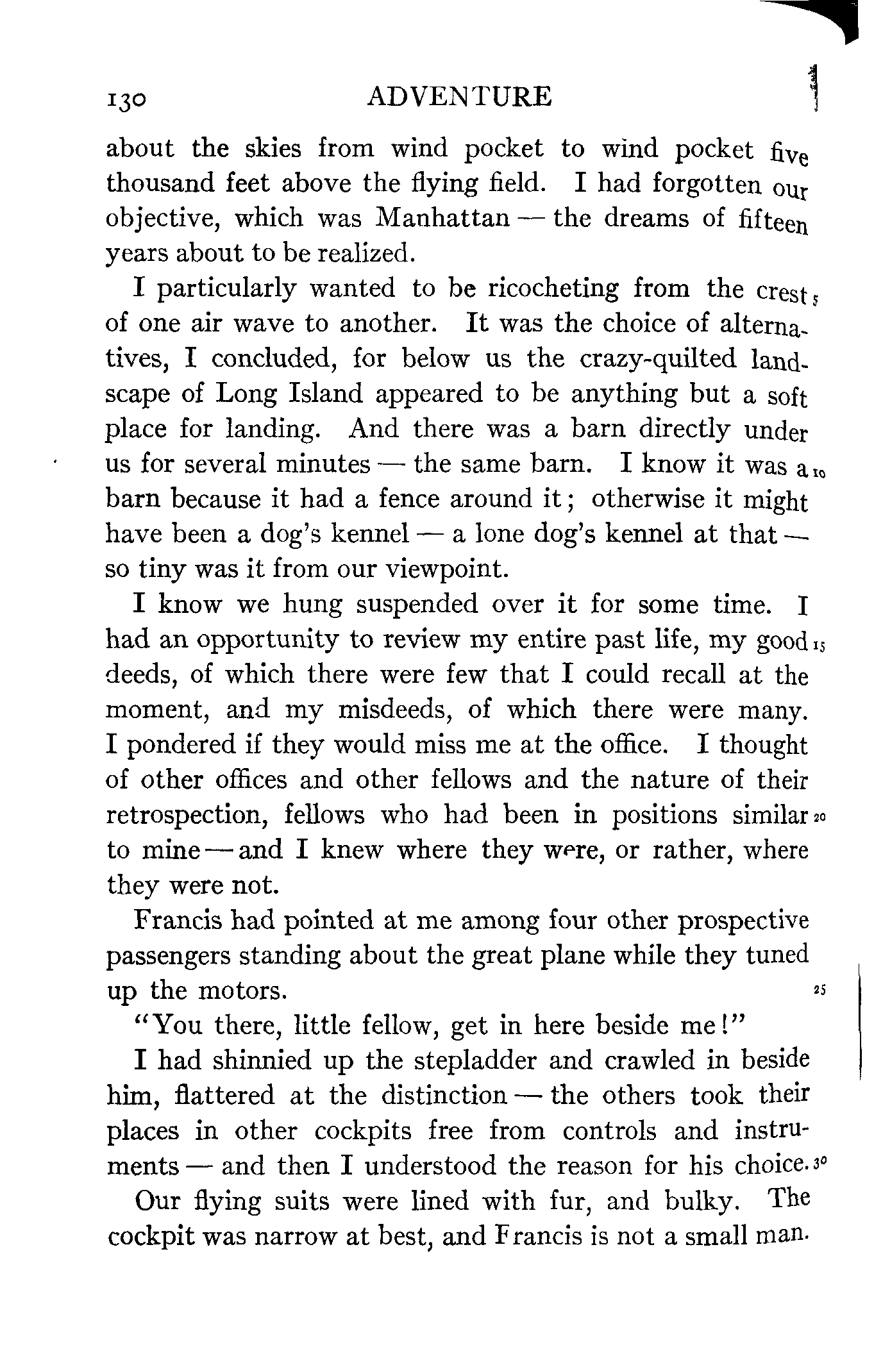 130 ADVENTURE

about the skies from wind pocket to wind pocket five thousand feet above the flying field. I had forgotten our objective, which was Manhattan — the dreams of fifteen years about to be realized.

I particularly wanted to be ricocheting from the crest 5 of one air wave to another. It was the choice of alternatives, I concluded, for below us the crazy-quilted landscape of Long Island appeared to be anything but a soft place for landing. And there was a barn directly under us for several minutes — the same barn. I know it was a 10 barn because it had a fence around it; otherwise it might have been a dog's kennel — a lone dog's kennel at that — so tiny was it from our viewpoint.

I know we hung suspended over it for some time. I had an opportunity to review my entire past life, my good 15 deeds, of which there were few that I could recall at the moment, and my misdeeds, of which there were many. I pondered if they would miss me at the office. I thought of other offices and other fellows and the nature of their retrospection, fellows who had been in positions similar 20 to mine — and I knew where they were, or rather, where they were not.

Francis had pointed at me among four other prospective passengers standing about the great plane while they tuned up the motors. 25

"You there, little fellow, get in here beside me!"

I had shinnied up the stepladder and crawled in beside him, flattered at the distinction — the others took their places in other cockpits free from controls and instruments — and then I understood the reason for his choice. 30

Our flying suits were lined with fur, and bulky. The cockpit was narrow at best, and Francis is not a small man.